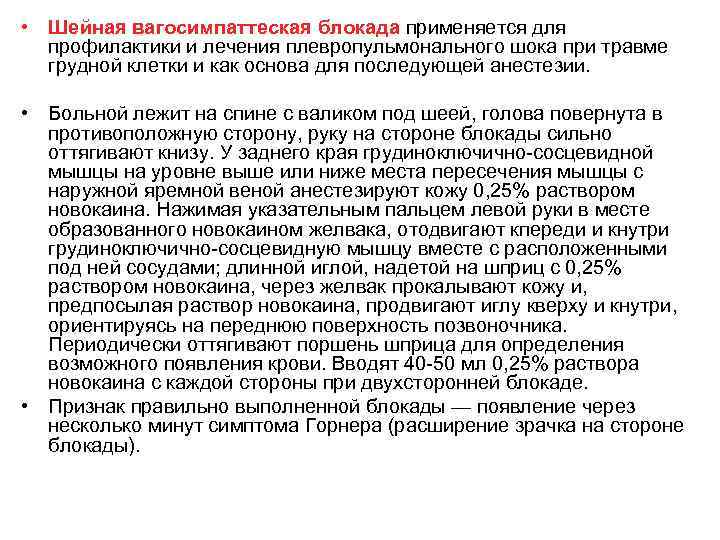 • Шейная вагосимпаттеская блокада применяется для профилактики и лечения плевропульмонального шока при травме грудной клетки и как основа для последующей анестезии.

• Больной лежит на спине с валиком под шеей, голова повернута в противоположную сторону, руку на стороне блокады сильно оттягивают книзу. У заднего края грудиноключично-сосцевидной мышцы на уровне выше или ниже места пересечения мышцы с наружной яремной веной анестезируют кожу 0,25% раствором новокаина. Нажимая указательным пальцем левой руки в месте образованного новокаином желвака, отодвигают кпереди и кнутри грудиноключично-сосцевидную мышцу вместе с расположенными под ней сосудами; длинной иглой, надетой на шприц с 0,25% раствором новокаина, через желвак прокалывают кожу и, предпосылая раствор новокаина, продвигают иглу кверху и кнутри, ориентируясь на переднюю поверхность позвоночника. Периодически оттягивают поршень шприца для определения возможного появления крови. Вводят 40-50 мл 0,25% раствора новокаина с каждой стороны при двухсторонней блокаде.

• Признак правильно выполненной блокады — появление через несколько минут симптома Горнера (расширение зрачка на стороне блокады).